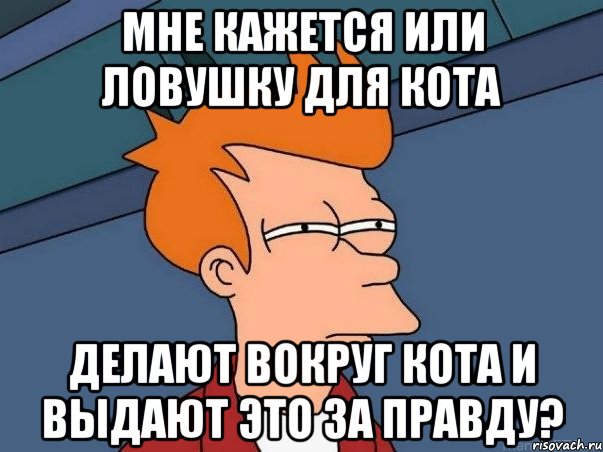 МНЕ КАЖЕТСЯ ИЛИ ЛОВУШКУ ДЛЯ КОТА

ДЕЛАЮТ ВОКРУГ КОТА И ВЫДАЮТ ЭТО ЗА ПРАВДУ?

risovach.ru